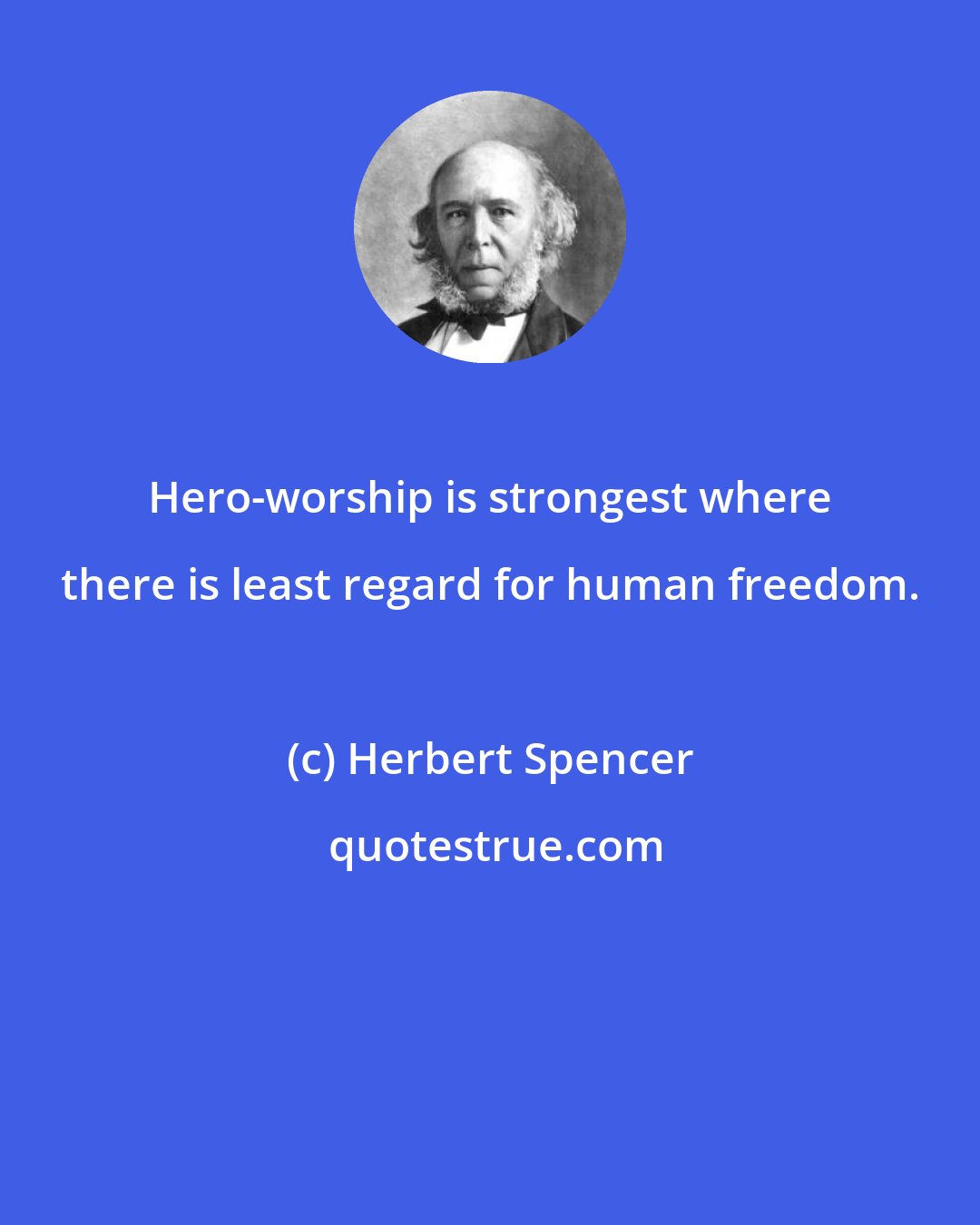 Hero-worship is strongest where there is least regard for human freedom.

(c) Herbert Spencer

quotestrue.com